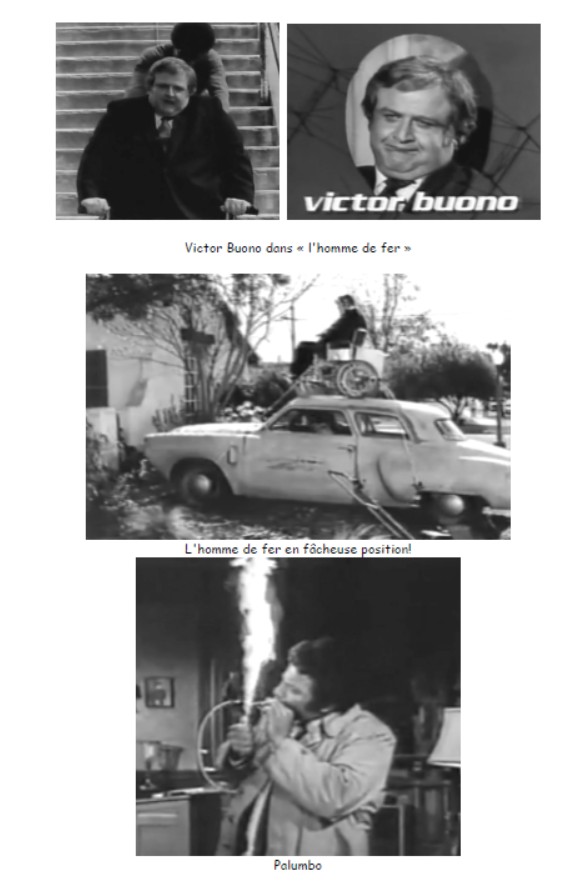 victor buono

Victor Buono dans « l'homme de fer »

L'homme de fer en fâcheuse position!

Palumbo